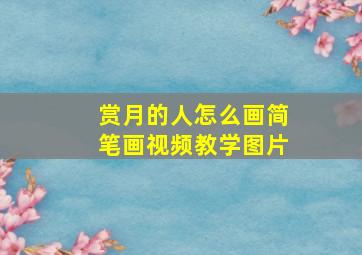 赏月的人怎么画简笔画视频教学图片